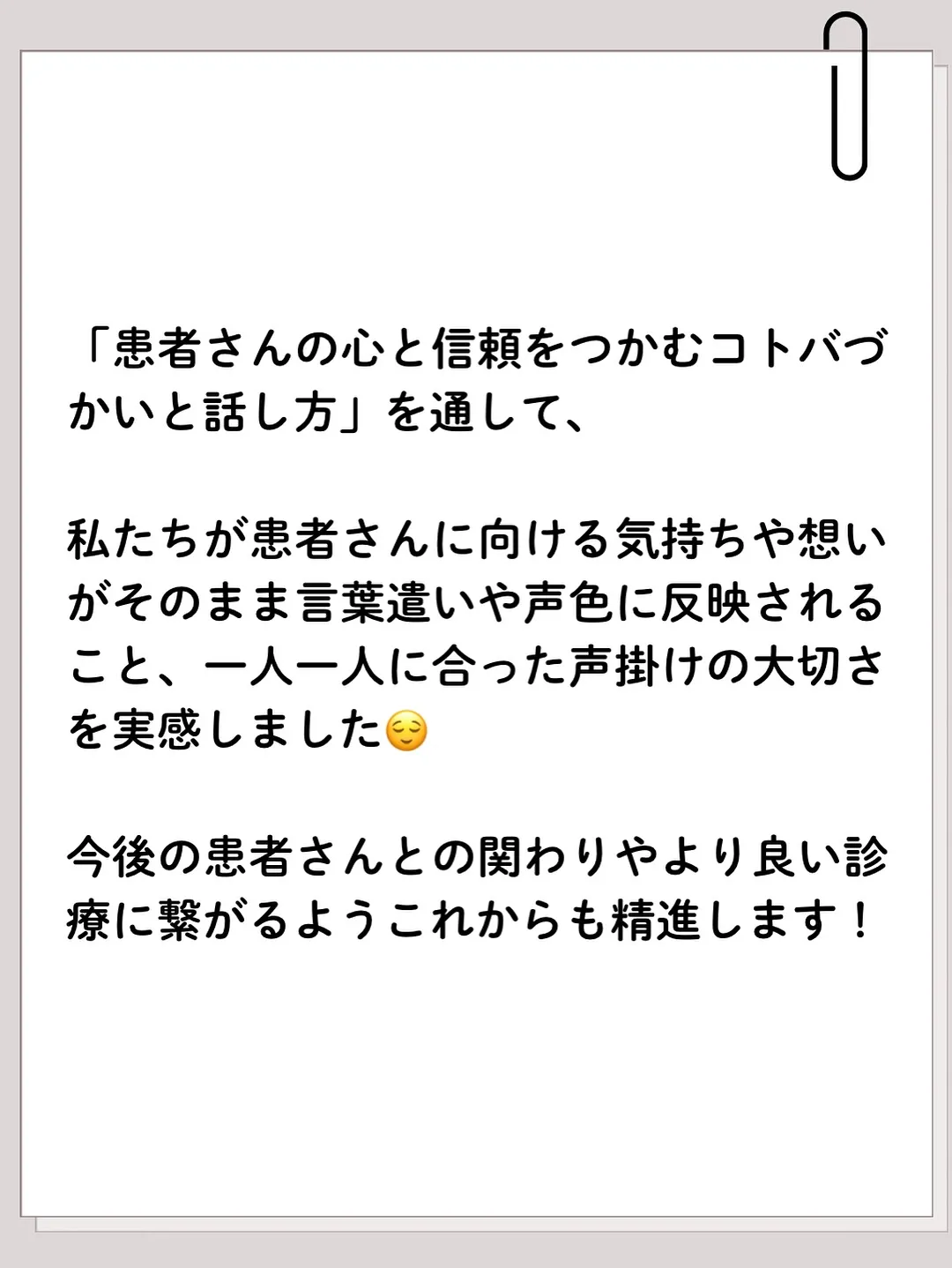 「患者さんの心と信頼をつかむコトバづかいと話し方」を通して、

私たちが患者さんに向ける気持ちや想いがそのまま言葉遣いや声色に反映されること、一人一人に合った声掛けの大切さを実感しました😌

今後の患者さんとの関わりやより良い診療に繋がるようこれからも精進します！